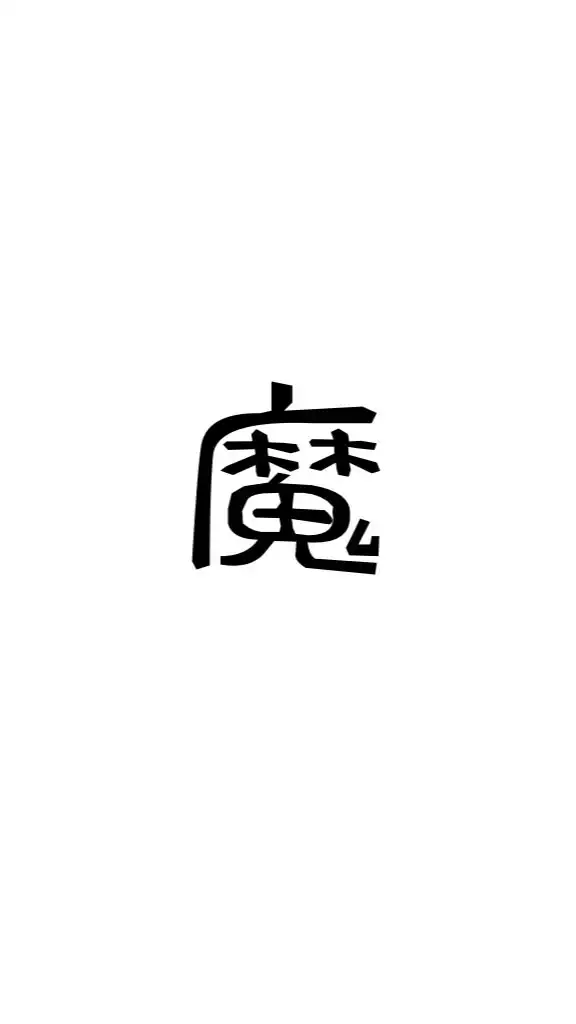 魔